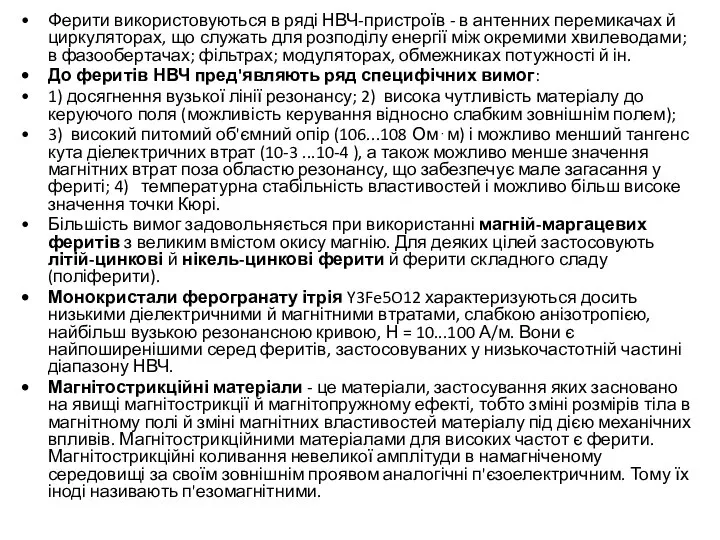 • Ферити використовуються в ряді НВЧ-пристроїв - в антенних перемикачах й циркуляторах, що служать для розподілу енергії між окремими хвилеводами; в фазообертачах; фільтрах; модуляторах, обмежниках потужності й ін.
• До феритів НВЧ пред'являють ряд специфічних вимог:
• 1) досягнення вузької лінії резонансу; 2) висока чутливість матеріалу до керуючого поля (можливість керування відносно слабким зовнішнім полем);
• 3) високий питомий об'ємний опір (106...108 Ом· м) і можливо менший тангенс кута діелектричних втрат (10-3 ...10-4 ), а також можливо менше значення магнітних втрат поза областю резонансу, що забезпечує мале загасання у фериті; 4) температурна стабільність властивостей і можливо більш високе значення точки Кюрі.
• Більшість вимог задовольняється при використанні магній-маргацевих феритів з великим вмістом окису магнію. Для деяких цілей застосовують літій-цинкові й нікель-цинкові ферити й ферити складного сладу (поліферити).
• Монокристали ферогранату ітрія Y3Fe5O12 характеризуються досить низькими діелектричними й магнітними втратами, слабкою анізотропією, найбільш вузькою резонансною кривою, Н = 10...100 А/м. Вони є найпоширенішими серед феритів, застосовуваних у низькочастотній частині діапазону НВЧ.
• Магнітострикційні матеріали - це матеріали, застосування яких засновано на явищі магнітострикції й магнітопружному ефекті, тобто зміні розмірів тіла в магнітному полі й зміні магнітних властивостей матеріалу під дією механічних впливів. Магнітострикційними матеріалами для високих частот є ферити. Магнітострикційні коливання невеликої амплітуди в намагніченому середовищі за своїм зовнішнім проявом аналогічні п'єзоелектричним. Тому їх іноді називають п'езомагнітними.